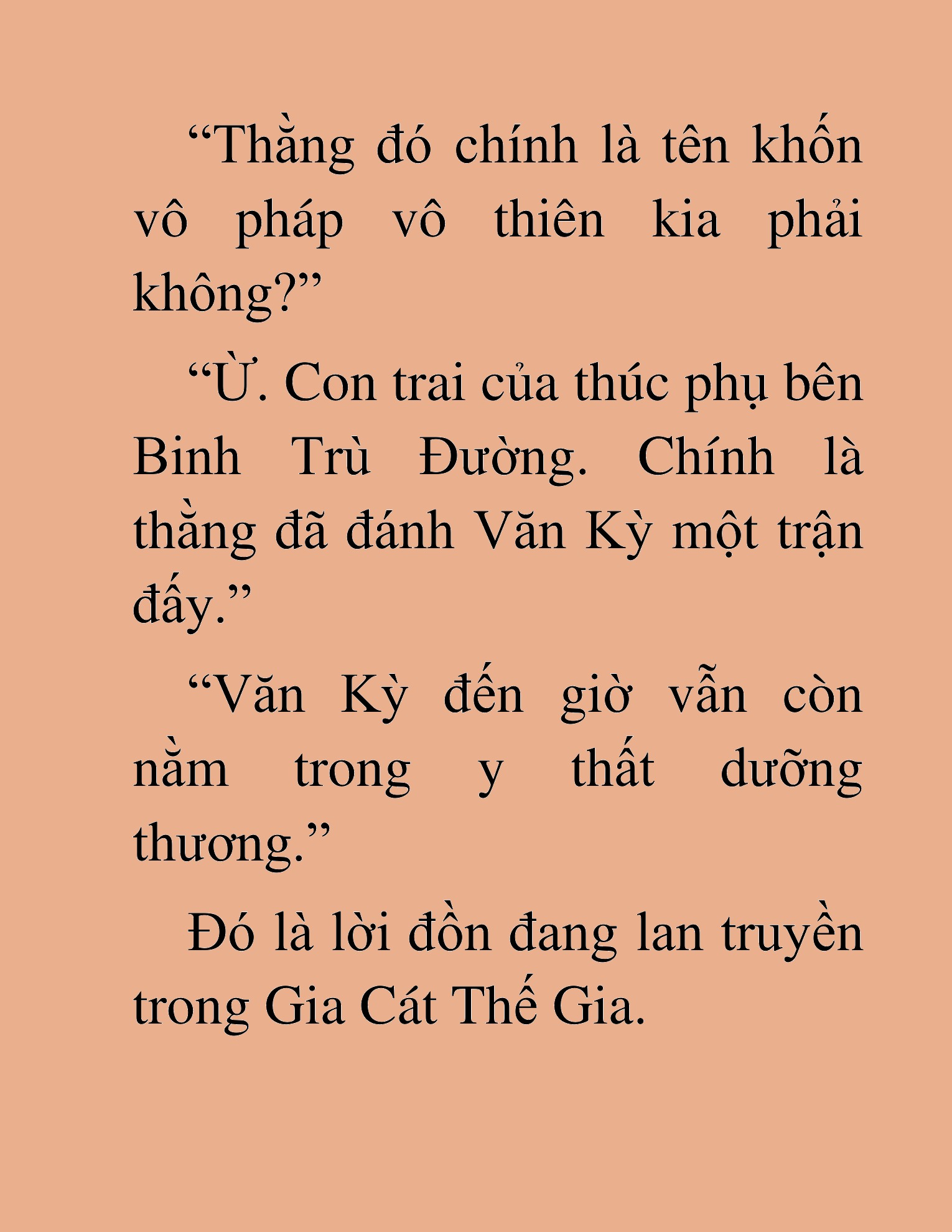 “Thằng đó chính là tên khốn vô pháp vô thiên kia phải không?”

“Ừ. Con trai của thúc phụ bên Binh Trù Đường. Chính là thằng đã đánh Văn Kỳ một trận đấy.”

“Văn Kỳ đến giờ vẫn còn nằm trong y thất dưỡng thương.”

Đó là lời đồn đang lan truyền trong Gia Cát Thế Gia.